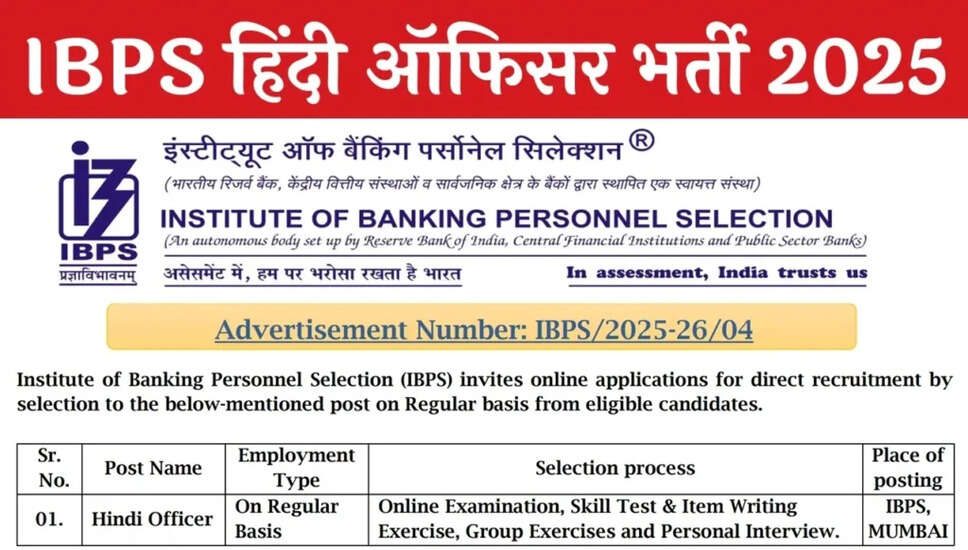 IBPS हिंदी ऑफिसर भर्ती 2025

IBPS
प्रज्ञाविभावनम्

इंस्टीट्यूट ऑफ बैंकिंग पर्सोनेल सिलेक्शन ®
(भारतीय रिजर्व बैंक, केंद्रीय वित्तीय संस्थाओं व सार्वजनिक क्षेत्र के बैंकों द्वारा स्थापित एक स्वायत्त संस्था)

INSTITUTE OF BANKING PERSONNEL SELECTION
(An autonomous body set up by Reserve Bank of India, Central Financial Institutions and Public Sector Banks)

असेसमेंट में, हम पर भरोसा रखता है भारत
In assessment, India trusts us

Advertisement Number: IBPS/2025-26/04

Institute of Banking Personnel Selection (IBPS) invites online applications for direct recruitment by selection to the below-mentioned post on Regular basis from eligible candidates.

| Sr. No. | Post Name | Employment Type | Selection process | Place of posting |
|---|---|---|---|---|
| 01. | Hindi Officer | On Regular Basis | Online Examination, Skill Test & Item Writing Exercise, Group Exercises and Personal Interview. | IBPS, MUMBAI |